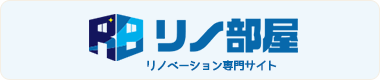 リノ部屋

リノベーション専門サイト